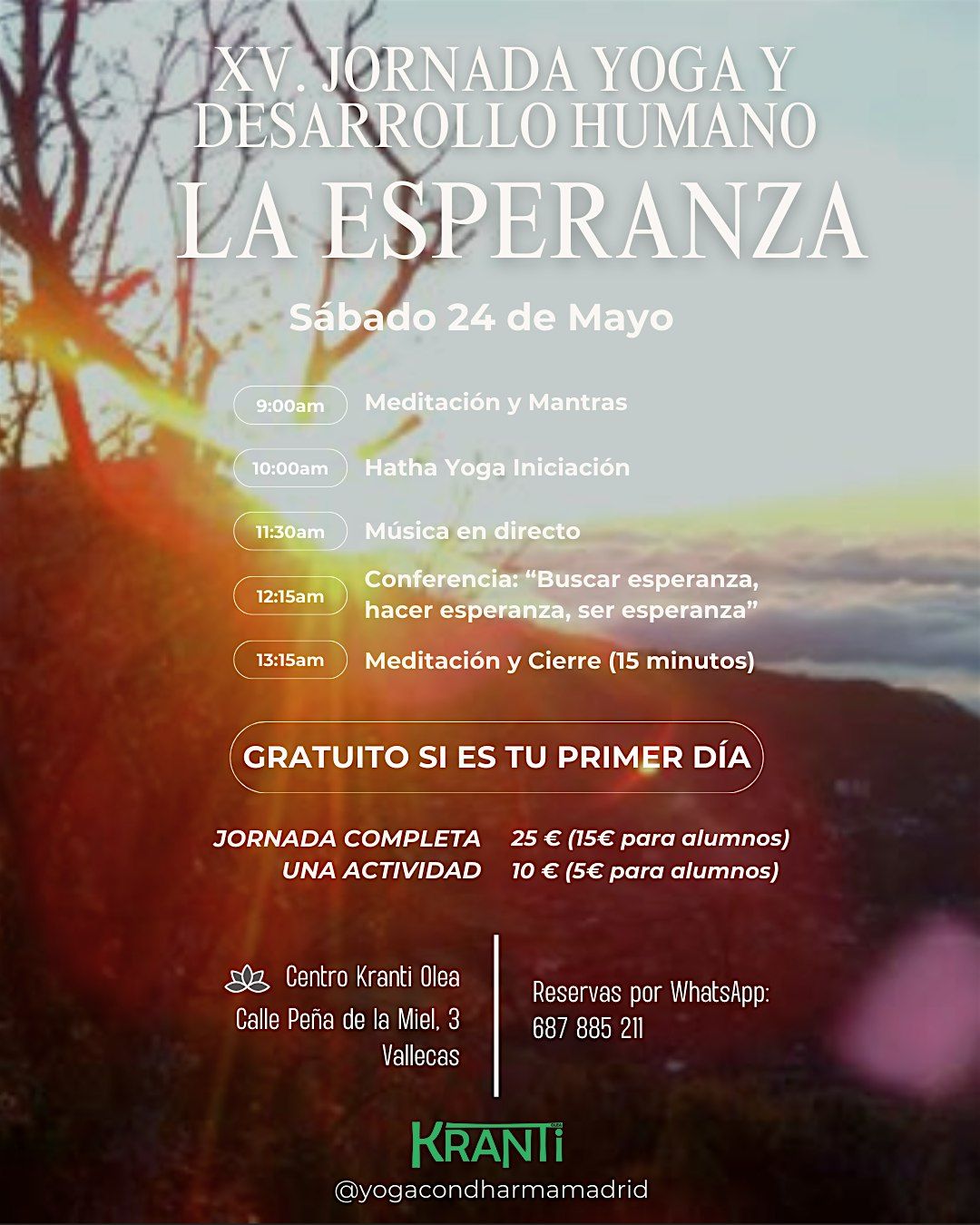 XV. JORNADA YOGA Y DESARROLLO HUMANO
LA ESPERANZA

Sábado 24 de Mayo

9:00am Meditación y Mantras

10:00am Hatha Yoga Iniciación

11:30am Música en directo

12:15am Conferencia: “Buscar esperanza, hacer esperanza, ser esperanza”

13:15am Meditación y Cierre (15 minutos)

GRATUITO SI ES TU PRIMER DÍA

JORNADA COMPLETA 25 € (15€ para alumnos)
UNA ACTIVIDAD 10 € (5€ para alumnos)

Centro Kranti Olea
Calle Peña de la Miel, 3
Vallecas

Reservas por WhatsApp:
687 885 211

OLEA
KRANTI
@yogacondharmamadrid